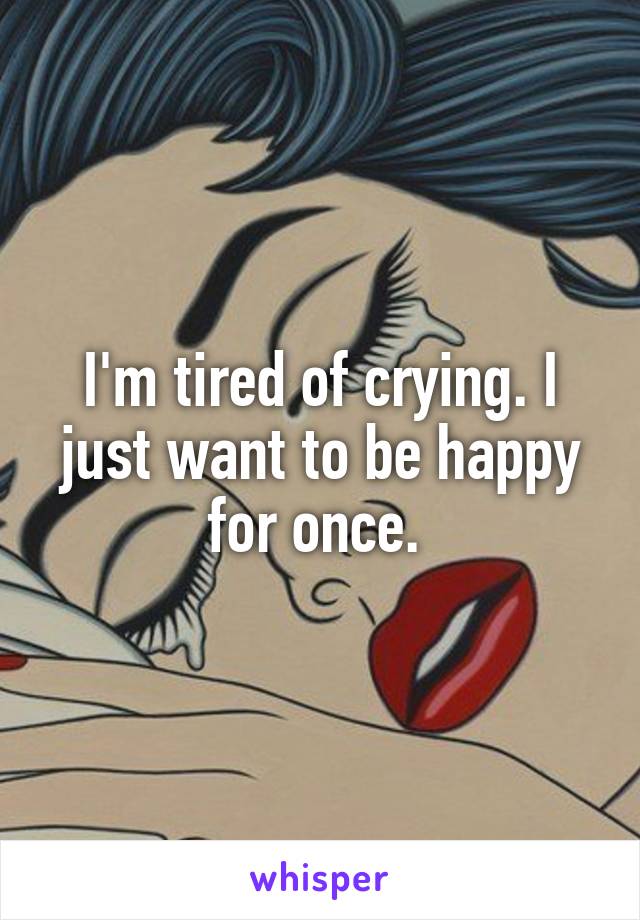 I'm tired of crying. I just want to be happy for once.

whisper